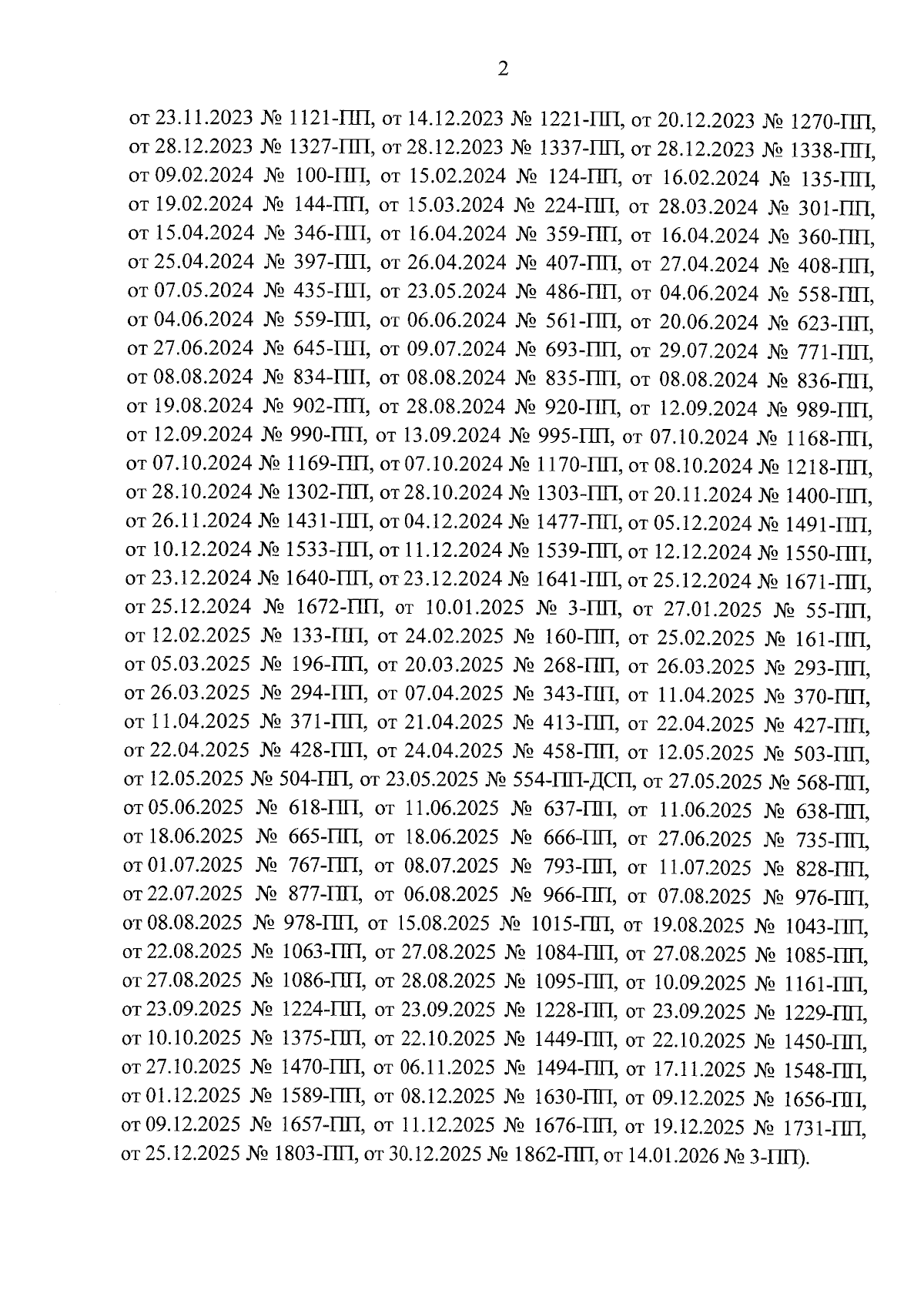 2

от 23.11.2023 № 1121-ПП, от 14.12.2023 № 1221-ПП, от 20.12.2023 № 1270-ПП, от 28.12.2023 № 1327-ПП, от 28.12.2023 № 1337-ПП, от 28.12.2023 № 1338-ПП, от 09.02.2024 № 100-ПП, от 15.02.2024 № 124-ПП, от 16.02.2024 № 135-ПП, от 19.02.2024 № 144-ПП, от 15.03.2024 № 224-ПП, от 28.03.2024 № 301-ПП, от 15.04.2024 № 346-ПП, от 16.04.2024 № 359-ПП, от 16.04.2024 № 360-ПП, от 25.04.2024 № 397-ПП, от 26.04.2024 № 407-ПП, от 27.04.2024 № 408-ПП, от 07.05.2024 № 435-ПП, от 23.05.2024 № 486-ПП, от 04.06.2024 № 558-ПП, от 04.06.2024 № 559-ПП, от 06.06.2024 № 561-ПП, от 20.06.2024 № 623-ПП, от 27.06.2024 № 645-ПП, от 09.07.2024 № 693-ПП, от 29.07.2024 № 771-ПП, от 08.08.2024 № 834-ПП, от 08.08.2024 № 835-ПП, от 08.08.2024 № 836-ПП, от 19.08.2024 № 902-ПП, от 28.08.2024 № 920-ПП, от 12.09.2024 № 989-ПП, от 12.09.2024 № 990-ПП, от 13.09.2024 № 995-ПП, от 07.10.2024 № 1168-ПП, от 07.10.2024 № 1169-ПП, от 07.10.2024 № 1170-ПП, от 08.10.2024 № 1218-ПП, от 28.10.2024 № 1302-ПП, от 28.10.2024 № 1303-ПП, от 20.11.2024 № 1400-ПП, от 26.11.2024 № 1431-ПП, от 04.12.2024 № 1477-ПП, от 05.12.2024 № 1491-ПП, от 10.12.2024 № 1533-ПП, от 11.12.2024 № 1539-ПП, от 12.12.2024 № 1550-ПП, от 23.12.2024 № 1640-ПП, от 23.12.2024 № 1641-ПП, от 25.12.2024 № 1671-ПП, от 25.12.2024 № 1672-ПП, от 10.01.2025 № 3-ПП, от 27.01.2025 № 55-ПП, от 12.02.2025 № 133-ПП, от 24.02.2025 № 160-ПП, от 25.02.2025 № 161-ПП, от 05.03.2025 № 196-ПП, от 20.03.2025 № 268-ПП, от 26.03.2025 № 293-ПП, от 26.03.2025 № 294-ПП, от 07.04.2025 № 343-ПП, от 11.04.2025 № 370-ПП, от 11.04.2025 № 371-ПП, от 21.04.2025 № 413-ПП, от 22.04.2025 № 427-ПП, от 22.04.2025 № 428-ПП, от 24.04.2025 № 458-ПП, от 12.05.2025 № 503-ПП, от 12.05.2025 № 504-ПП, от 23.05.2025 № 554-ПП-ДСП, от 27.05.2025 № 568-ПП, от 05.06.2025 № 618-ПП, от 11.06.2025 № 637-ПП, от 11.06.2025 № 638-ПП, от 18.06.2025 № 665-ПП, от 18.06.2025 № 666-ПП, от 27.06.2025 № 735-ПП, от 01.07.2025 № 767-ПП, от 08.07.2025 № 793-ПП, от 11.07.2025 № 828-ПП, от 22.07.2025 № 877-ПП, от 06.08.2025 № 966-ПП, от 07.08.2025 № 976-ПП, от 08.08.2025 № 978-ПП, от 15.08.2025 № 1015-ПП, от 19.08.2025 № 1043-ПП, от 22.08.2025 № 1063-ПП, от 27.08.2025 № 1084-ПП, от 27.08.2025 № 1085-ПП, от 27.08.2025 № 1086-ПП, от 28.08.2025 № 1095-ПП, от 10.09.2025 № 1161-ПП, от 23.09.2025 № 1224-ПП, от 23.09.2025 № 1228-ПП, от 23.09.2025 № 1229-ПП, от 10.10.2025 № 1375-ПП, от 22.10.2025 № 1449-ПП, от 22.10.2025 № 1450-ПП, от 27.10.2025 № 1470-ПП, от 06.11.2025 № 1494-ПП, от 17.11.2025 № 1548-ПП, от 01.12.2025 № 1589-ПП, от 08.12.2025 № 1630-ПП, от 09.12.2025 № 1656-ПП, от 09.12.2025 № 1657-ПП, от 11.12.2025 № 1676-ПП, от 19.12.2025 № 1731-ПП, от 25.12.2025 № 1803-ПП, от 30.12.2025 № 1862-ПП, от 14.01.2026 № 3-ПП).